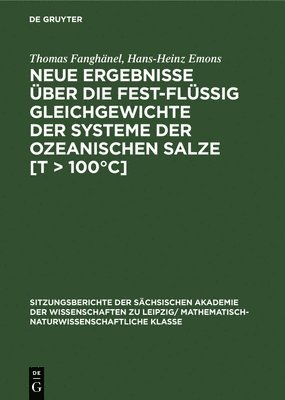 DE GRUYTER

Thomas Fanghänel, Hans-Heinz Emons

NEUE ERGEBNISSE ÜBER DIE FEST-FLÜSSIG GLEICHGEWICHTE DER SYSTEME DER OZEANISCHEN SALZE [T > 100°C]

SITZUNGSBERICHTE DER SÄCHSISCHEN AKADEMIE DER WISSENSCHAFTEN ZU LEIPZIG/ MATHEMATISCH-NATURWISSENSCHAFTLICHE KLASSE

DE
G